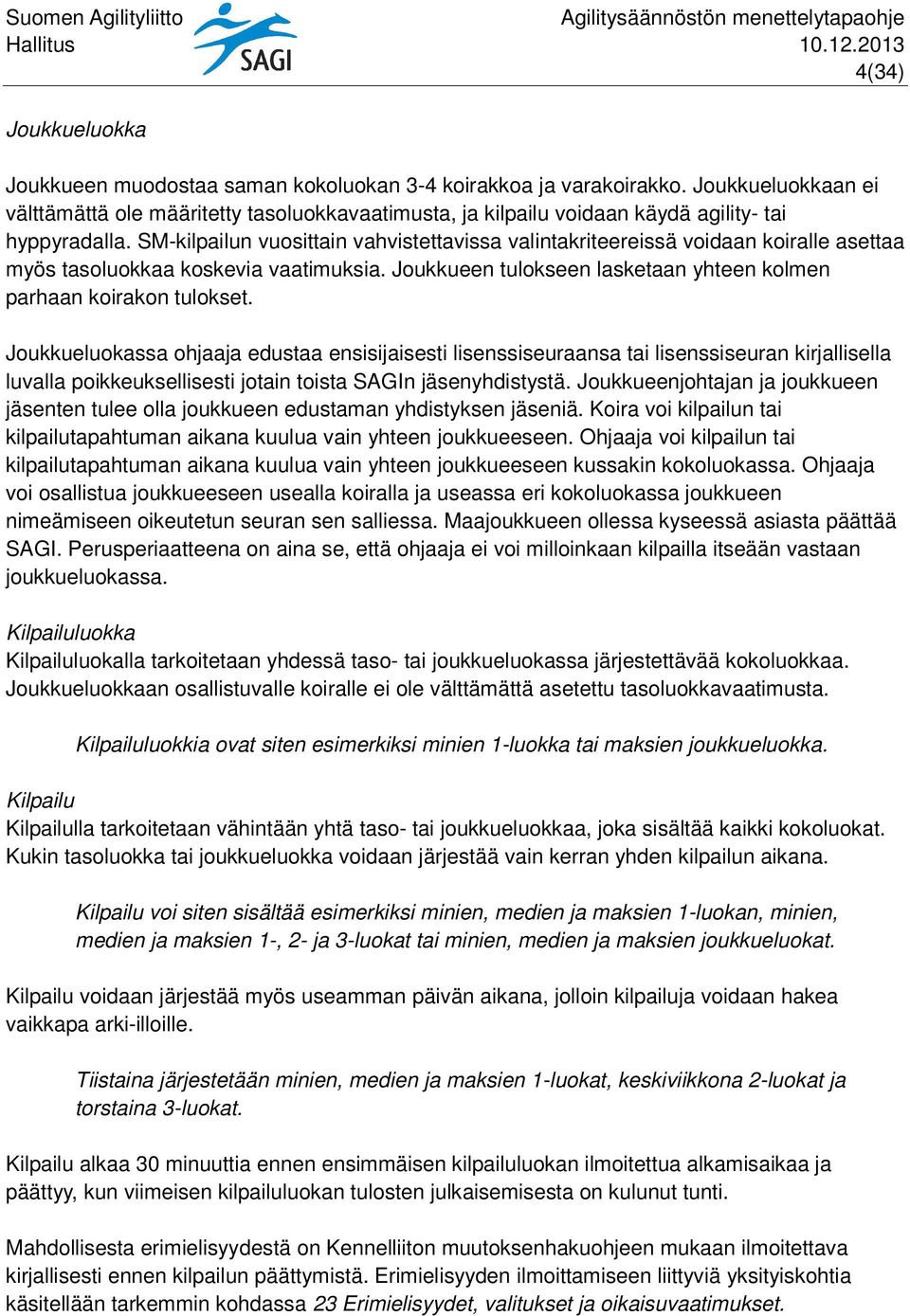 Suomen Agilityliitto
Hallitus

SAGI

Agilitysäännöstön menettelytapaohje
10.12.2013
4(34)

Joukkueluokka

Joukkueen muodostaa saman kokoluokan 3-4 koirakkoa ja varakoirakko. Joukkueluokkaan ei välttämättä ole määritetty tasoluokkavaatimusta, ja kilpailu voidaan käydä agility- tai hyppyradalla. SM-kilpailun vuosittain vahvistettavissa valintakriteereissä voidaan koiralle asettaa myös tasoluokkaa koskevia vaatimuksia. Joukkueen tulokseen lasketaan yhteen kolmen parhaan koirakon tulokset.

Joukkueluokassa ohjaaja edustaa ensisijaisesti lisenssiseuraansa tai lisenssiseuran kirjallisella luvalla poikkeuksellisesti jotain toista SAGIn jäsenyhdistystä. Joukkueenjohtajan ja joukkueen jäsenten tulee olla joukkueen edustaman yhdistyksen jäseniä. Koira voi kilpailun tai kilpailutapahtuman aikana kuulua vain yhteen joukkueeseen. Ohjaaja voi kilpailun tai kilpailutapahtuman aikana kuulua vain yhteen joukkueeseen kussakin kokoluokassa. Ohjaaja voi osallistua joukkueeseen usealla koiralla ja useassa eri kokoluokassa joukkueen nimeämiseen oikeutetun seuran sen salliessa. Maajoukkueen ollessa kyseessä asiasta päättää SAGI. Perusperiaatteena on aina se, että ohjaaja ei voi milloinkaan kilpailla itseään vastaan joukkueluokassa.

Kilpailuluokka
Kilpailuluokalla tarkoitetaan yhdessä taso- tai joukkueluokassa järjestettävää kokoluokkaa. Joukkueluokkaan osallistuvalle koiralle ei ole välttämättä asetettu tasoluokkavaatimusta.

Kilpailuluokkia ovat siten esimerkiksi minien 1-luokka tai maksien joukkueluokka.

Kilpailu
Kilpailulla tarkoitetaan vähintään yhtä taso- tai joukkueluokkaa, joka sisältää kaikki kokoluokat. Kukin tasoluokka tai joukkueluokka voidaan järjestää vain kerran yhden kilpailun aikana.

Kilpailu voi siten sisältää esimerkiksi minien, medien ja maksien 1-luokan, minien, medien ja maksien 1-, 2- ja 3-luokat tai minien, medien ja maksien joukkueluokat.

Kilpailu voidaan järjestää myös useamman päivän aikana, jolloin kilpailuja voidaan hakea vaikkapa arki-illoille.

Tiistaina järjestetään minien, medien ja maksien 1-luokat, keskiviikkona 2-luokat ja torstaina 3-luokat.

Kilpailu alkaa 30 minuuttia ennen ensimmäisen kilpailuluokan ilmoitettua alkamisaikaa ja päättyy, kun viimeisen kilpailuluokan tulosten julkaisemisesta on kulunut tunti.

Mahdollisesta erimielisyydestä on Kennelliiton muutoksenhakuohjeen mukaan ilmoitettava kirjallisesti ennen kilpailun päättymistä. Erimielisyyden ilmoittamiseen liittyviä yksityiskohtia käsitellään tarkemmin kohdassa 23 Erimielisyydet, valitukset ja oikaisuvaatimukset.